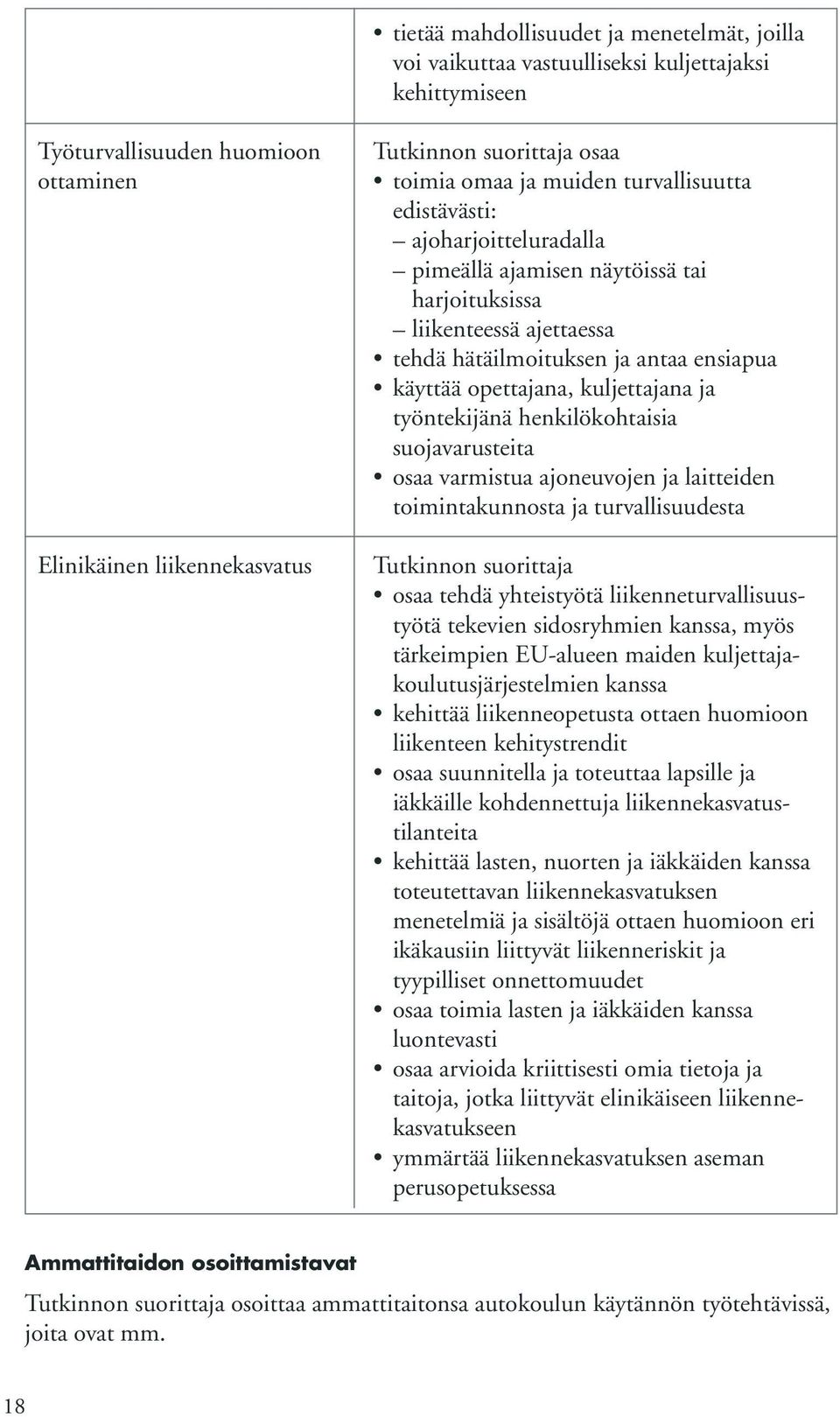 |  |  |
|---|---|
|  | • tietää mahdollisuudet ja menetelmät, joilla voi vaikuttaa vastuulliseksi kuljettajaksi kehittymiseen |
| Työturvallisuuden huomioon ottaminen | Tutkinnon suorittaja osaa • toimia omaa ja muiden turvallisuutta edistävästi: – ajoharjoitteluradalla – pimeällä ajamisen näytöissä tai harjoituksissa – liikenteessä ajettaessa • tehdä hätäilmoituksen ja antaa ensiapua • käyttää opettajana, kuljettajana ja työntekijänä henkilökohtaisia suojavarusteita • osaa varmistua ajoneuvojen ja laitteiden toimintakunnosta ja turvallisuudesta |
| Elinikäinen liikennekasvatus | Tutkinnon suorittaja • osaa tehdä yhteistyötä liikenneturvallisuustyötä tekevien sidosryhmien kanssa, myös tärkeimpien EU-alueen maiden kuljettajakoulutusjärjestelmien kanssa • kehittää liikenneopetusta ottaen huomioon liikenteen kehitystrendit • osaa suunnitella ja toteuttaa lapsille ja iäkkäille kohdennettuja liikennekasvatustilanteita • kehittää lasten, nuorten ja iäkkäiden kanssa toteutettavan liikennekasvatuksen menetelmiä ja sisältöjä ottaen huomioon eri ikäkausiin liittyvät liikenneriskit ja tyypilliset onnettomuudet • osaa toimia lasten ja iäkkäiden kanssa luontevasti • osaa arvioida kriittisesti omia tietoja ja taitoja, jotka liittyvät elinikäiseen liikennekasvatukseen • ymmärtää liikennekasvatuksen aseman perusopetuksessa |

Ammattitaidon osoittamistavat

Tutkinnon suorittaja osoittaa ammattitaitonsa autokoulun käytännön työtehtävissä, joita ovat mm.

18